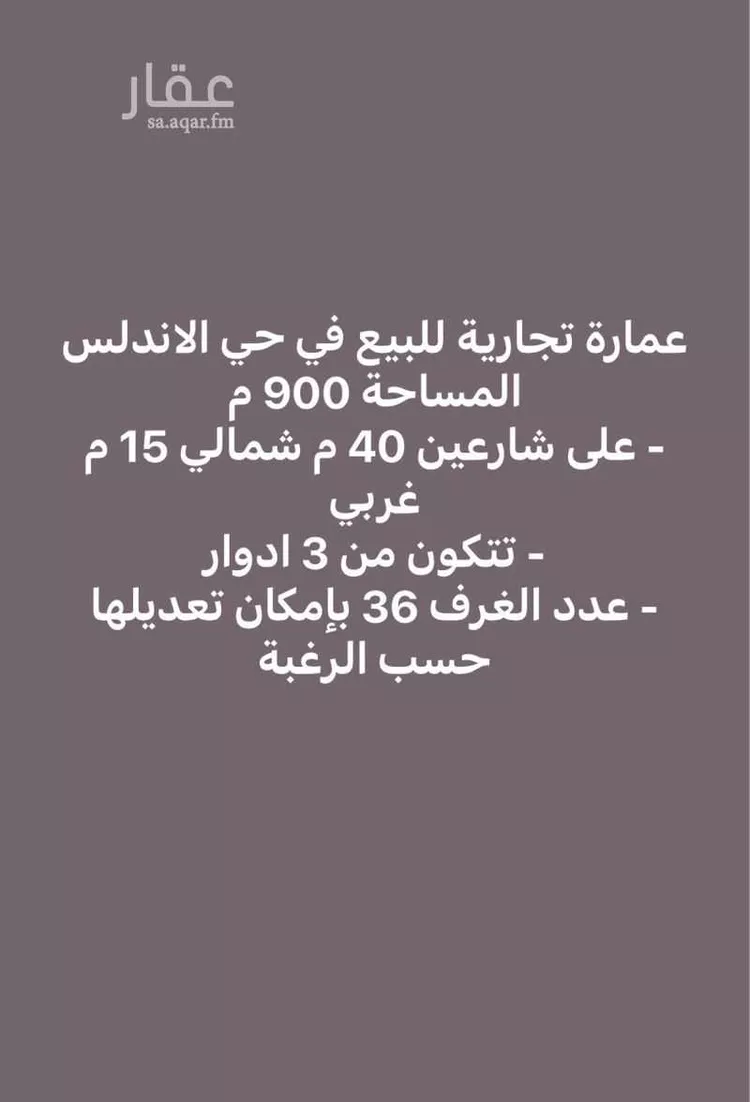 عقار
sa.aqar.fm

عمارة تجارية للبيع في حي الاندلس
المساحة 900 م
- على شارعين 40 م شمالي 15 م غربي
- تتكون من 3 ادوار
- عدد الغرف 36 بإمكان تعديلها حسب الرغبة